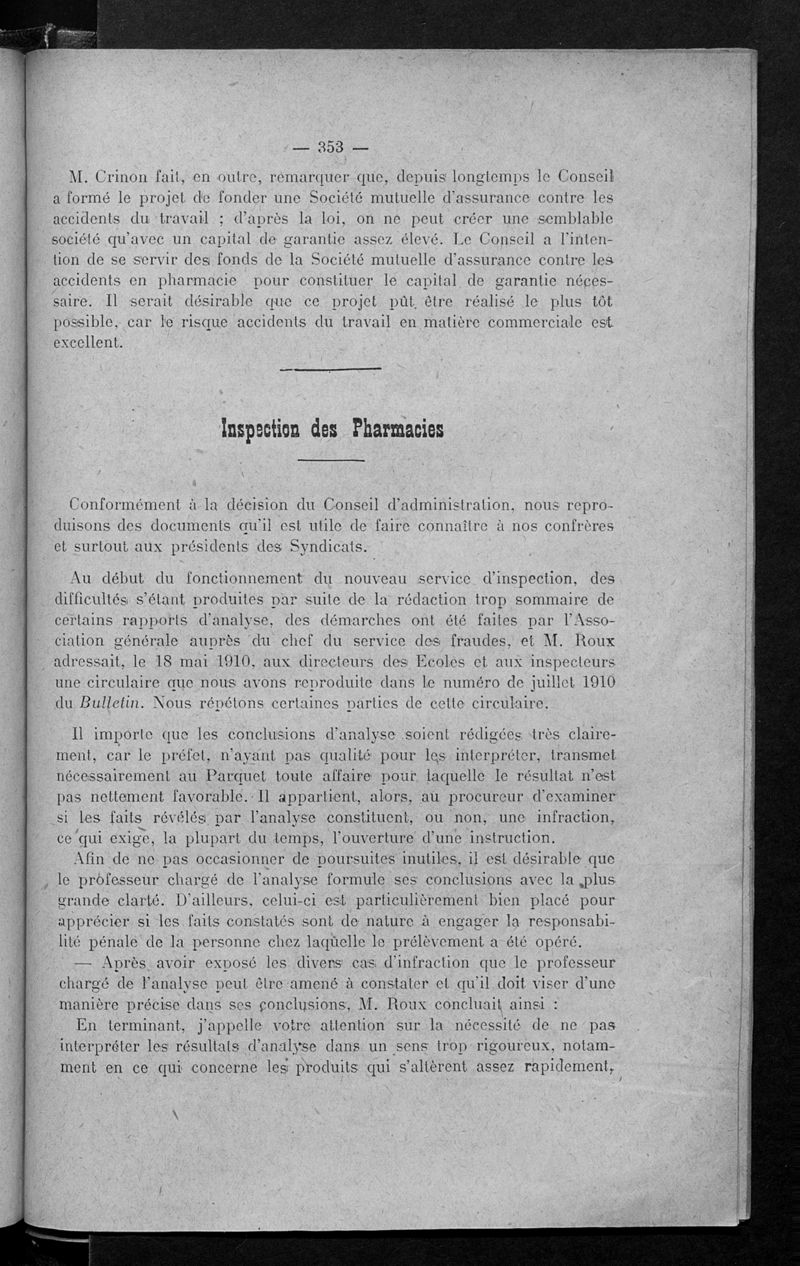 — 353 —

M. Crinon fait, en outre, remarquer que, depuis longtemps le Conseil a formé le projet de fonder une Société mutuelle d'assurance contre les accidents du travail ; d'après la loi, on ne peut créer une semblable société qu'avec un capital de garantie assez élevé. Le Conseil a l'intention de se servir des fonds de la Société mutuelle d'assurance contre les accidents en pharmacie pour constituer le capital de garantie nécessaire. Il serait désirable que ce projet pût être réalisé le plus tôt possible, car le risque accidents du travail en matière commerciale est excellent.

Inspection des Pharmacies

Conformément à la décision du Conseil d'administration, nous reproduisons des documents qu'il est utile de faire connaître à nos confrères et surtout aux présidents des Syndicats.

Au début du fonctionnement du nouveau service d'inspection, des difficultés s'étant produites par suite de la rédaction trop sommaire de certains rapports d'analyse, des démarches ont été faites par l'Association générale auprès du chef du service des fraudes, et M. Roux adressait, le 18 mai 1910, aux directeurs des Ecoles et aux inspecteurs une circulaire que nous avons reproduite dans le numéro de juillet 1910 du Bulletin. Nous répétons certaines parties de cette circulaire.

Il importe que les conclusions d'analyse soient rédigées très clairement, car le préfet, n'ayant pas qualité pour les interpréter, transmet nécessairement au Parquet toute affaire pour laquelle le résultat n'est pas nettement favorable. Il appartient, alors, au procureur d'examiner si les faits révélés par l'analyse constituent, ou non, une infraction, ce qui exige, la plupart du temps, l'ouverture d'une instruction.

Afin de ne pas occasionner de poursuites inutiles, il est désirable que le professeur chargé de l'analyse formule ses conclusions avec la plus grande clarté. D'ailleurs, celui-ci est particulièrement bien placé pour apprécier si les faits constatés sont de nature à engager la responsabilité pénale de la personne chez laquelle le prélèvement a été opéré.

— Après avoir exposé les divers cas d'infraction que le professeur chargé de l'analyse peut être amené à constater et qu'il doit viser d'une manière précise dans ses conclusions, M. Roux concluait ainsi :

En terminant, j'appelle votre attention sur la nécessité de ne pas interpréter les résultats d'analyse dans un sens trop rigoureux, notamment en ce qui concerne les produits qui s'altèrent assez rapidement,